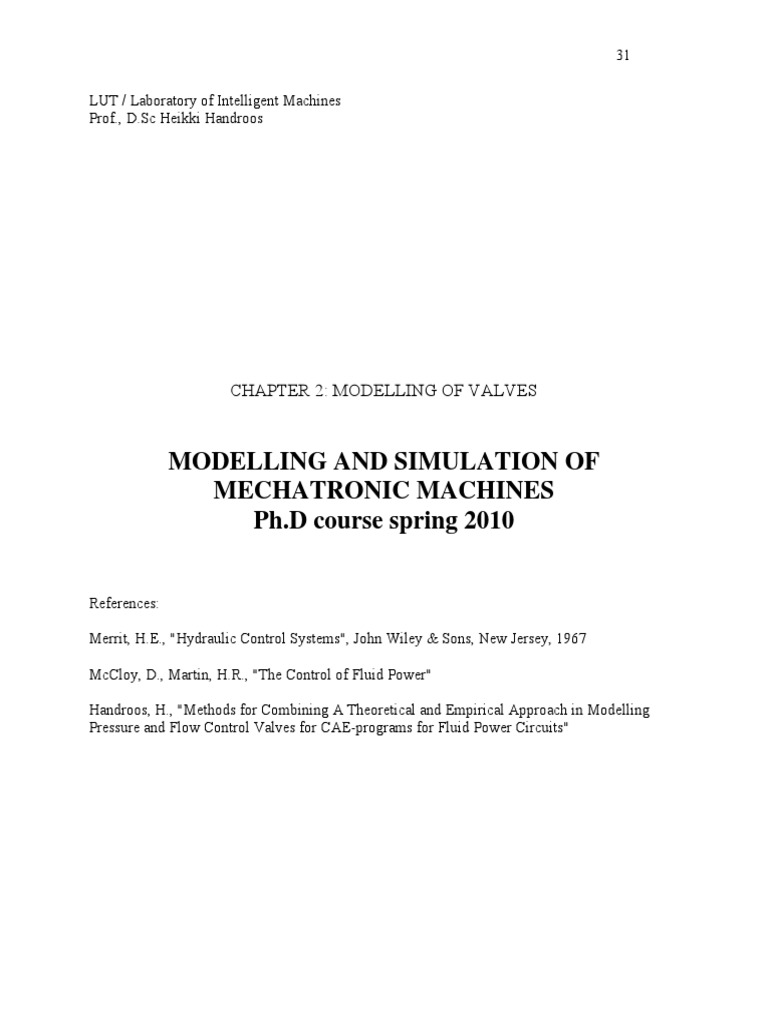 31

LUT / Laboratory of Intelligent Machines
Prof., D.Sc Heikki Handroos

CHAPTER 2: MODELLING OF VALVES

MODELLING AND SIMULATION OF
MECHATRONIC MACHINES
Ph.D course spring 2010

References:

Merrit, H.E., "Hydraulic Control Systems", John Wiley & Sons, New Jersey, 1967

McCloy, D., Martin, H.R., "The Control of Fluid Power"

Handroos, H., "Methods for Combining A Theoretical and Empirical Approach in Modelling Pressure and Flow Control Valves for CAE-programs for Fluid Power Circuits"